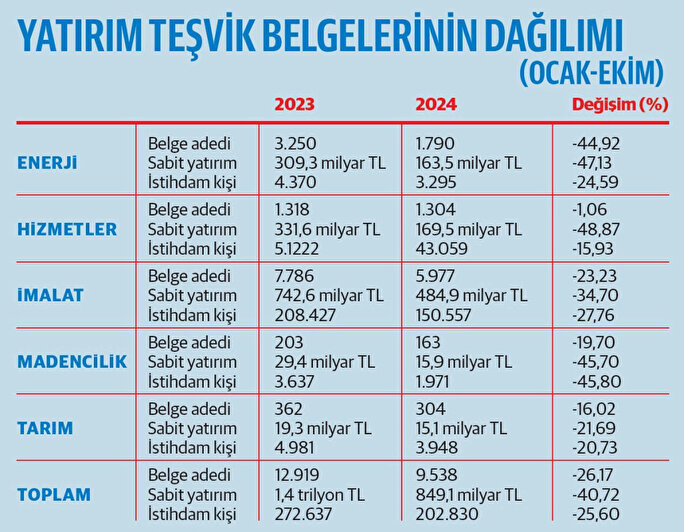 YATIRIM TEŞVİK BELGELERİNİN DAĞILIMI (OCAK-EKİM)

| | | 2023 | 2024 | Değişim (%) |
|---|---|---|---|---|
| ENERJİ | Belge adedi | 3.250 | 1.790 | -44,92 |
| | Sabit yatırım | 309,3 milyar TL | 163,5 milyar TL | -47,13 |
| | İstihdam kişi | 4.370 | 3.295 | -24,59 |
| HİZMETLER | Belge adedi | 1.318 | 1.304 | -1,06 |
| | Sabit yatırım | 331,6 milyar TL | 169,5 milyar TL | -48,87 |
| | İstihdam kişi | 5.1222 | 43.059 | -15,93 |
| İMALAT | Belge adedi | 7.786 | 5.977 | -23,23 |
| | Sabit yatırım | 742,6 milyar TL | 484,9 milyar TL | -34,70 |
| | İstihdam kişi | 208.427 | 150.557 | -27,76 |
| MADENCİLİK | Belge adedi | 203 | 163 | -19,70 |
| | Sabit yatırım | 29,4 milyar TL | 15,9 milyar TL | -45,70 |
| | İstihdam kişi | 3.637 | 1.971 | -45,80 |
| TARIM | Belge adedi | 362 | 304 | -16,02 |
| | Sabit yatırım | 19,3 milyar TL | 15,1 milyar TL | -21,69 |
| | İstihdam kişi | 4.981 | 3.948 | -20,73 |
| TOPLAM | Belge adedi | 12.919 | 9.538 | -26,17 |
| | Sabit yatırım | 1,4 trilyon TL | 849,1 milyar TL | -40,72 |
| | İstihdam kişi | 272.637 | 202.830 | -25,60 |